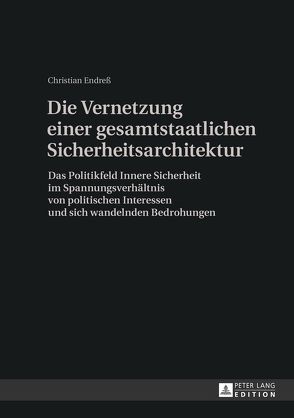 Christian Endreß

Die Vernetzung einer gesamtstaatlichen Sicherheitsarchitektur

Das Politikfeld Innere Sicherheit im Spannungsverhältnis von politischen Interessen und sich wandelnden Bedrohungen

PETER LANG
EDITION